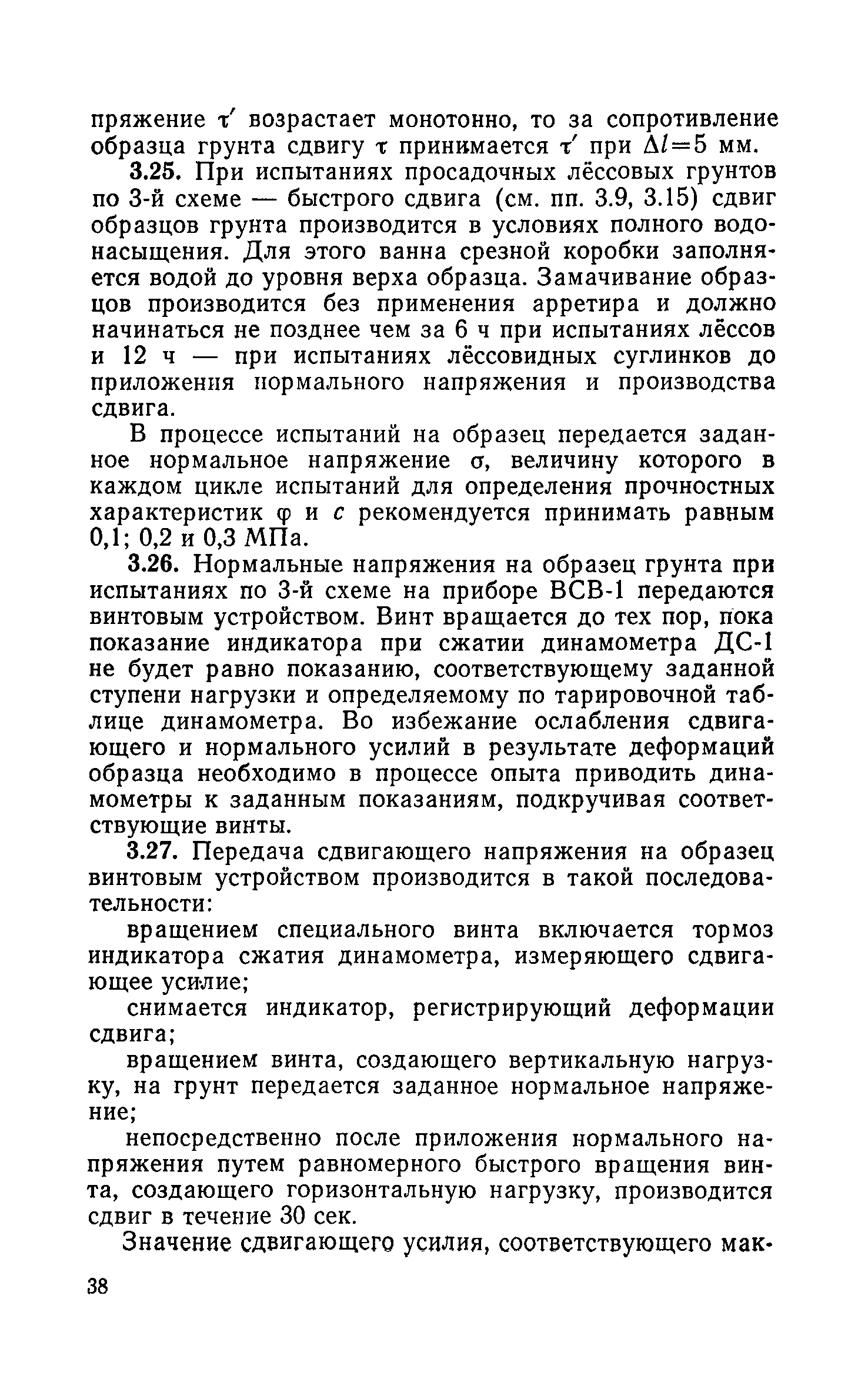 пряжение $\tau'$ возрастает монотонно, то за сопротивление образца грунта сдвигу $\tau$ принимается $\tau'$ при $\Delta l=5$ мм.

3.25. При испытаниях просадочных лёссовых грунтов по 3-й схеме — быстрого сдвига (см. пп. 3.9, 3.15) сдвиг образцов грунта производится в условиях полного водонасыщения. Для этого ванна срезной коробки заполняется водой до уровня верха образца. Замачивание образцов производится без применения арретира и должно начинаться не позднее чем за 6 ч при испытаниях лёссов и 12 ч — при испытаниях лёссовидных суглинков до приложения нормального напряжения и производства сдвига.

В процессе испытаний на образец передается заданное нормальное напряжение $\sigma$, величину которого в каждом цикле испытаний для определения прочностных характеристик $\varphi$ и $c$ рекомендуется принимать равным 0,1; 0,2 и 0,3 МПа.

3.26. Нормальные напряжения на образец грунта при испытаниях по 3-й схеме на приборе ВСВ-1 передаются винтовым устройством. Винт вращается до тех пор, пока показание индикатора при сжатии динамометра ДС-1 не будет равно показанию, соответствующему заданной ступени нагрузки и определяемому по тарировочной таблице динамометра. Во избежание ослабления сдвигающего и нормального усилий в результате деформаций образца необходимо в процессе опыта приводить динамометры к заданным показаниям, подкручивая соответствующие винты.

3.27. Передача сдвигающего напряжения на образец винтовым устройством производится в такой последовательности:

вращением специального винта включается тормоз индикатора сжатия динамометра, измеряющего сдвигающее усилие;

снимается индикатор, регистрирующий деформации сдвига;

вращением винта, создающего вертикальную нагрузку, на грунт передается заданное нормальное напряжение;

непосредственно после приложения нормального напряжения путем равномерного быстрого вращения винта, создающего горизонтальную нагрузку, производится сдвиг в течение 30 сек.

Значение сдвигающего усилия, соответствующего мак-

38